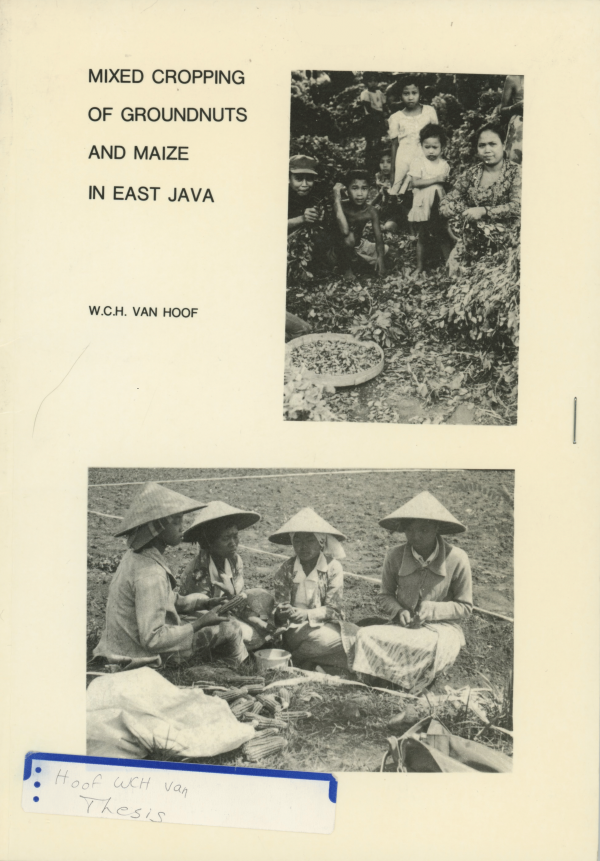 MIXED CROPPING
OF GROUNDNUTS
AND MAIZE
IN EAST JAVA

W.C.H. VAN HOOF

Hoof WCH van
Thesis